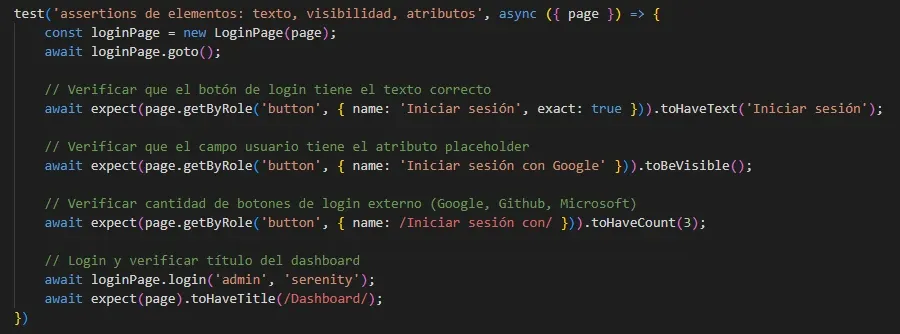 test('assertions de elementos: texto, visibilidad, atributos', async ({ page }) => {
    const loginPage = new LoginPage(page);
    await loginPage.goto();

    // Verificar que el botón de login tiene el texto correcto
    await expect(page.getByRole('button', { name: 'Iniciar sesión', exact: true })).toHaveText('Iniciar sesión');

    // Verificar que el campo usuario tiene el atributo placeholder
    await expect(page.getByRole('button', { name: 'Iniciar sesión con Google' })).toBeVisible();

    // Verificar cantidad de botones de login externo (Google, Github, Microsoft)
    await expect(page.getByRole('button', { name: /Iniciar sesión con/ })).toHaveCount(3);

    // Login y verificar título del dashboard
    await loginPage.login('admin', 'serenity');
    await expect(page).toHaveTitle(/Dashboard/);
})